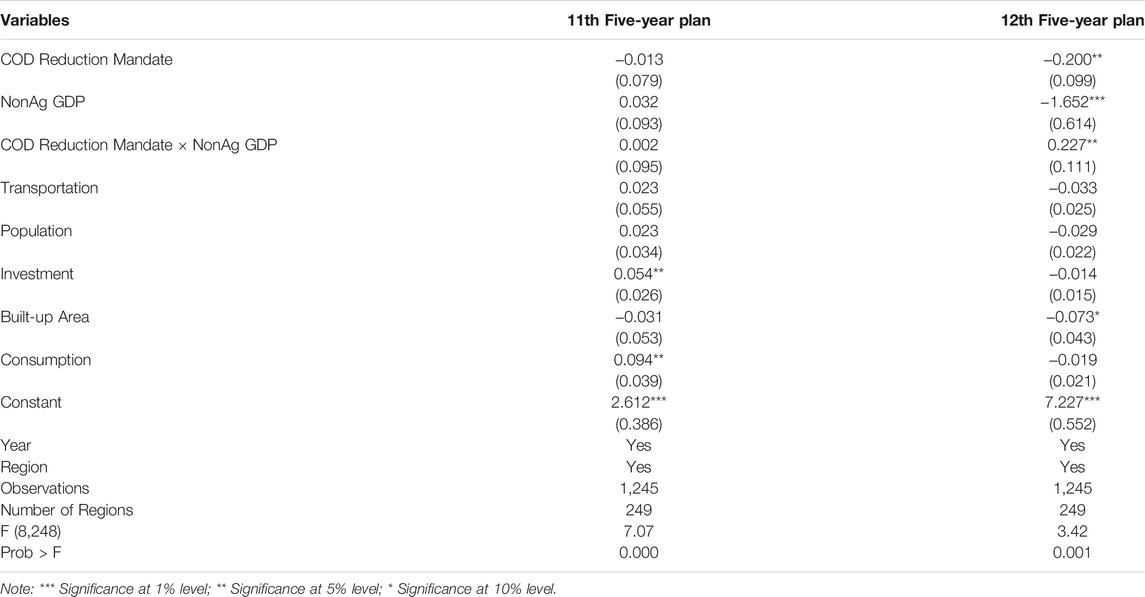 | Variables | 11th Five-year plan | 12th Five-year plan |
|---|---|---|
| COD Reduction Mandate | −0.013 | −0.200** |
| | (0.079) | (0.099) |
| NonAg GDP | 0.032 | −1.652*** |
| | (0.093) | (0.614) |
| COD Reduction Mandate × NonAg GDP | 0.002 | 0.227** |
| | (0.095) | (0.111) |
| Transportation | 0.023 | −0.033 |
| | (0.055) | (0.025) |
| Population | 0.023 | −0.029 |
| | (0.034) | (0.022) |
| Investment | 0.054** | −0.014 |
| | (0.026) | (0.015) |
| Built-up Area | −0.031 | −0.073* |
| | (0.053) | (0.043) |
| Consumption | 0.094** | −0.019 |
| | (0.039) | (0.021) |
| Constant | 2.612*** | 7.227*** |
| | (0.386) | (0.552) |
| Year | Yes | Yes |
| Region | Yes | Yes |
| Observations | 1,245 | 1,245 |
| Number of Regions | 249 | 249 |
| F (8,248) | 7.07 | 3.42 |
| Prob > F | 0.000 | 0.001 |

Note: *** Significance at 1% level; ** Significance at 5% level; * Significance at 10% level.